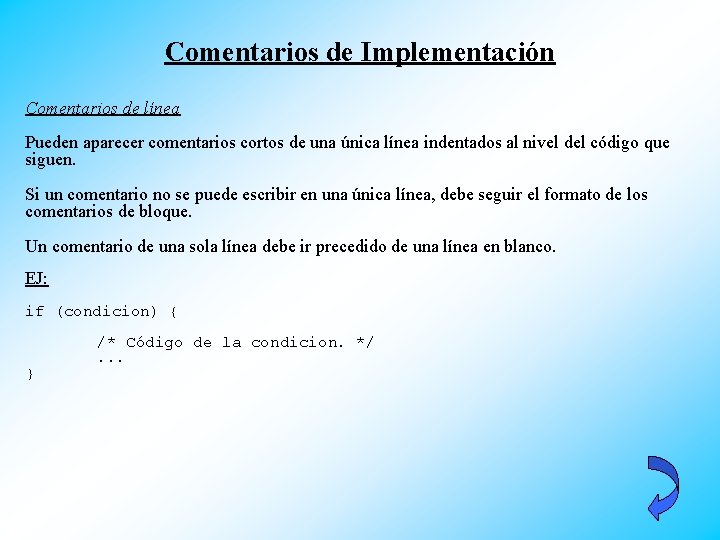 Comentarios de Implementación

Comentarios de línea

Pueden aparecer comentarios cortos de una única línea indentados al nivel del código que siguen.

Si un comentario no se puede escribir en una única línea, debe seguir el formato de los comentarios de bloque.

Un comentario de una sola línea debe ir precedido de una línea en blanco.

EJ:

if (condicion) {

        /* Código de la condicion. */
        ...
}